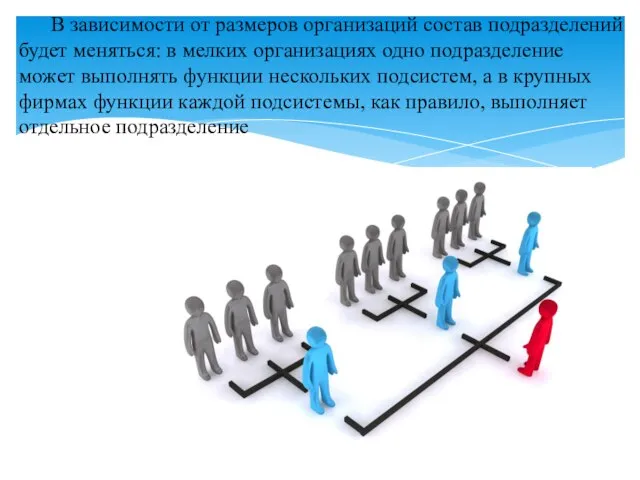 В зависимости от размеров организаций состав подразделений будет меняться: в мелких организациях одно подразделение может выполнять функции нескольких подсистем, а в крупных фирмах функции каждой подсистемы, как правило, выполняет отдельное подразделение